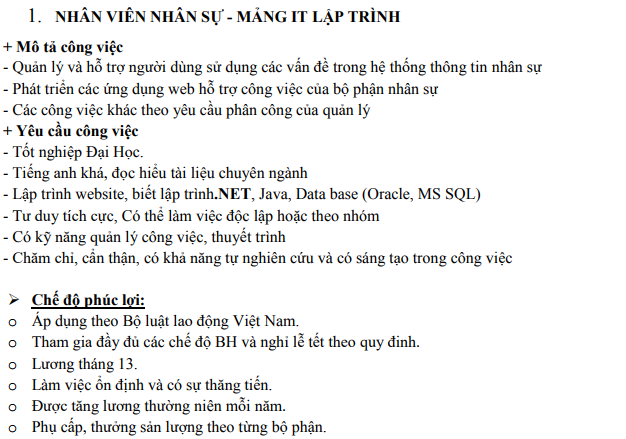 1. NHÂN VIÊN NHÂN SỰ - MẢNG IT LẬP TRÌNH

+ Mô tả công việc
- Quản lý và hỗ trợ người dùng sử dụng các vấn đề trong hệ thống thông tin nhân sự
- Phát triển các ứng dụng web hỗ trợ công việc của bộ phận nhân sự
- Các công việc khác theo yêu cầu phân công của quản lý
+ Yêu cầu công việc
- Tốt nghiệp Đại Học.
- Tiếng anh khá, đọc hiểu tài liệu chuyên ngành
- Lập trình website, biết lập trình.NET, Java, Data base (Oracle, MS SQL)
- Tư duy tích cực, Có thể làm việc độc lập hoặc theo nhóm
- Có kỹ năng quản lý công việc, thuyết trình
- Chăm chỉ, cẩn thận, có khả năng tự nghiên cứu và có sáng tạo trong công việc

➢ Chế độ phúc lợi:
o Áp dụng theo Bộ luật lao động Việt Nam.
o Tham gia đầy đủ các chế độ BH và nghỉ lễ tết theo quy đinh.
o Lương tháng 13.
o Làm việc ổn định và có sự thăng tiến.
o Được tăng lương thường niên mỗi năm.
o Phụ cấp, thưởng sản lượng theo từng bộ phận.